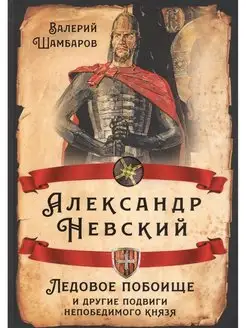 Валерий Шамбаров

Александр Невский

Ледовое побоище
и другие подвиги непобедимого князя